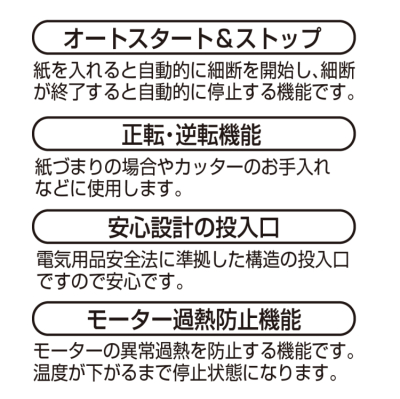 オートスタート＆ストップ

紙を入れると自動的に細断を開始し、細断が終了すると自動的に停止する機能です。

正転・逆転機能

紙づまりの場合やカッターのお手入れなどに使用します。

安心設計の投入口

電気用品安全法に準拠した構造の投入口ですので安心です。

モーター過熱防止機能

モーターの異常過熱を防止する機能です。温度が下がるまで停止状態になります。